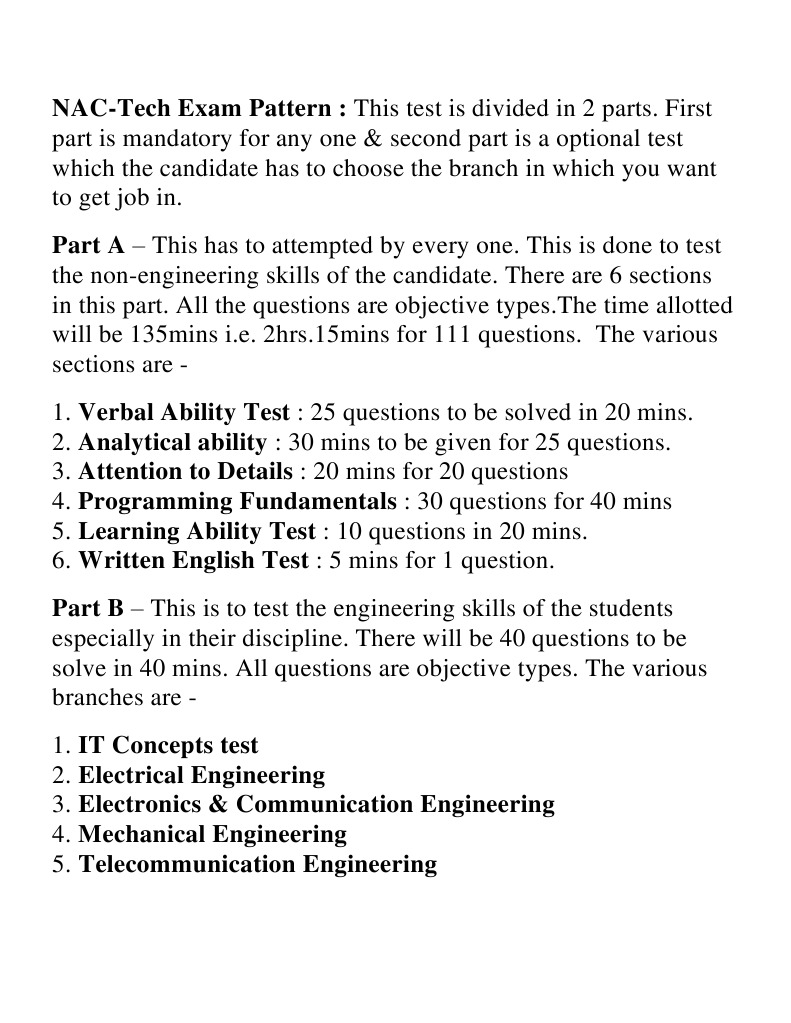 NAC-Tech Exam Pattern : This test is divided in 2 parts. First part is mandatory for any one & second part is a optional test which the candidate has to choose the branch in which you want to get job in.

Part A – This has to attempted by every one. This is done to test the non-engineering skills of the candidate. There are 6 sections in this part. All the questions are objective types.The time allotted will be 135mins i.e. 2hrs.15mins for 111 questions. The various sections are -

1. Verbal Ability Test : 25 questions to be solved in 20 mins.
2. Analytical ability : 30 mins to be given for 25 questions.
3. Attention to Details : 20 mins for 20 questions
4. Programming Fundamentals : 30 questions for 40 mins
5. Learning Ability Test : 10 questions in 20 mins.
6. Written English Test : 5 mins for 1 question.

Part B – This is to test the engineering skills of the students especially in their discipline. There will be 40 questions to be solve in 40 mins. All questions are objective types. The various branches are -

1. IT Concepts test
2. Electrical Engineering
3. Electronics & Communication Engineering
4. Mechanical Engineering
5. Telecommunication Engineering